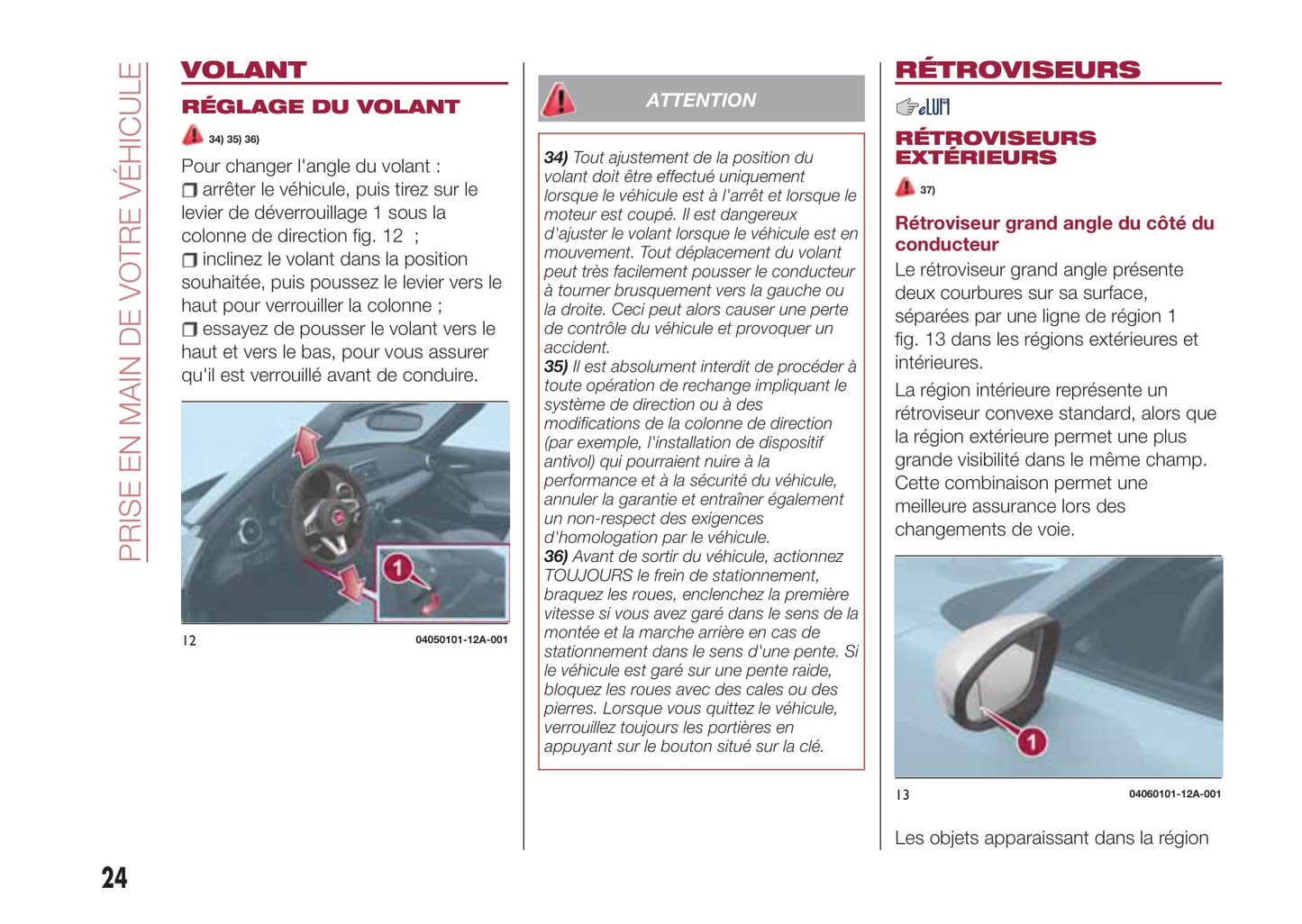 PRISE EN MAIN DE VOTRE VÉHICULE

VOLANT

RÉGLAGE DU VOLANT

34) 35) 36)

Pour changer l'angle du volant :
❒ arrêter le véhicule, puis tirez sur le levier de déverrouillage 1 sous la colonne de direction fig. 12 ;
❒ inclinez le volant dans la position souhaitée, puis poussez le levier vers le haut pour verrouiller la colonne ;
❒ essayez de pousser le volant vers le haut et vers le bas, pour vous assurer qu'il est verrouillé avant de conduire.

1

12

04050101-12A-001

ATTENTION

34) Tout ajustement de la position du volant doit être effectué uniquement lorsque le véhicule est à l'arrêt et lorsque le moteur est coupé. Il est dangereux d'ajuster le volant lorsque le véhicule est en mouvement. Tout déplacement du volant peut très facilement pousser le conducteur à tourner brusquement vers la gauche ou la droite. Ceci peut alors causer une perte de contrôle du véhicule et provoquer un accident.
35) Il est absolument interdit de procéder à toute opération de rechange impliquant le système de direction ou à des modifications de la colonne de direction (par exemple, l'installation de dispositif antivol) qui pourraient nuire à la performance et à la sécurité du véhicule, annuler la garantie et entraîner également un non-respect des exigences d'homologation par le véhicule.
36) Avant de sortir du véhicule, actionnez TOUJOURS le frein de stationnement, braquez les roues, enclenchez la première vitesse si vous avez garé dans le sens de la montée et la marche arrière en cas de stationnement dans le sens d'une pente. Si le véhicule est garé sur une pente raide, bloquez les roues avec des cales ou des pierres. Lorsque vous quittez le véhicule, verrouillez toujours les portières en appuyant sur le bouton situé sur la clé.

RÉTROVISEURS

eLUM

RÉTROVISEURS EXTÉRIEURS

37)

Rétroviseur grand angle du côté du conducteur

Le rétroviseur grand angle présente deux courbures sur sa surface, séparées par une ligne de région 1 fig. 13 dans les régions extérieures et intérieures.

La région intérieure représente un rétroviseur convexe standard, alors que la région extérieure permet une plus grande visibilité dans le même champ. Cette combinaison permet une meilleure assurance lors des changements de voie.

1

13

04060101-12A-001

Les objets apparaissant dans la région

24